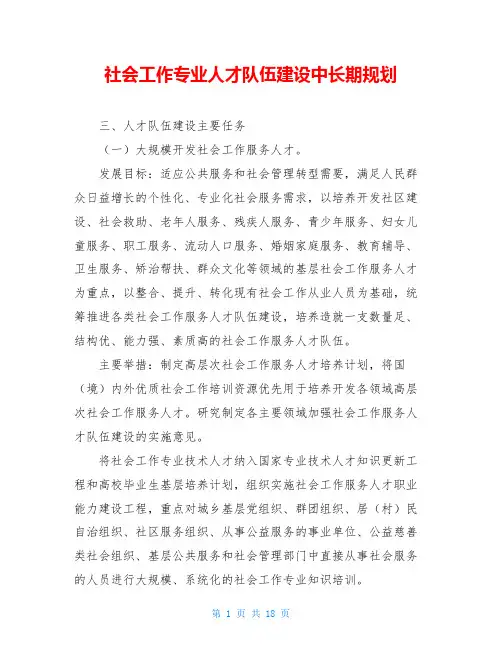 社会工作专业人才队伍建设中长期规划

三、人才队伍建设主要任务

（一）大规模开发社会工作服务人才。

发展目标：适应公共服务和社会管理转型需要，满足人民群众日益增长的个性化、专业化社会服务需求，以培养开发社区建设、社会救助、老年人服务、残疾人服务、青少年服务、妇女儿童服务、职工服务、流动人口服务、婚姻家庭服务、教育辅导、卫生服务、矫治帮扶、群众文化等领域的基层社会工作服务人才为重点，以整合、提升、转化现有社会工作从业人员为基础，统筹推进各类社会工作服务人才队伍建设，培养造就一支数量足、结构优、能力强、素质高的社会工作服务人才队伍。

主要举措：制定高层次社会工作服务人才培养计划，将国（境）内外优质社会工作培训资源优先用于培养开发各领域高层次社会工作服务人才。研究制定各主要领域加强社会工作服务人才队伍建设的实施意见。

将社会工作专业技术人才纳入国家专业技术人才知识更新工程和高校毕业生基层培养计划，组织实施社会工作服务人才职业能力建设工程，重点对城乡基层党组织、群团组织、居（村）民自治组织、社区服务组织、从事公益服务的事业单位、公益慈善类社会组织、基层公共服务和社会管理部门中直接从事社会服务的人员进行大规模、系统化的社会工作专业知识培训。

第 1 页 共 18 页